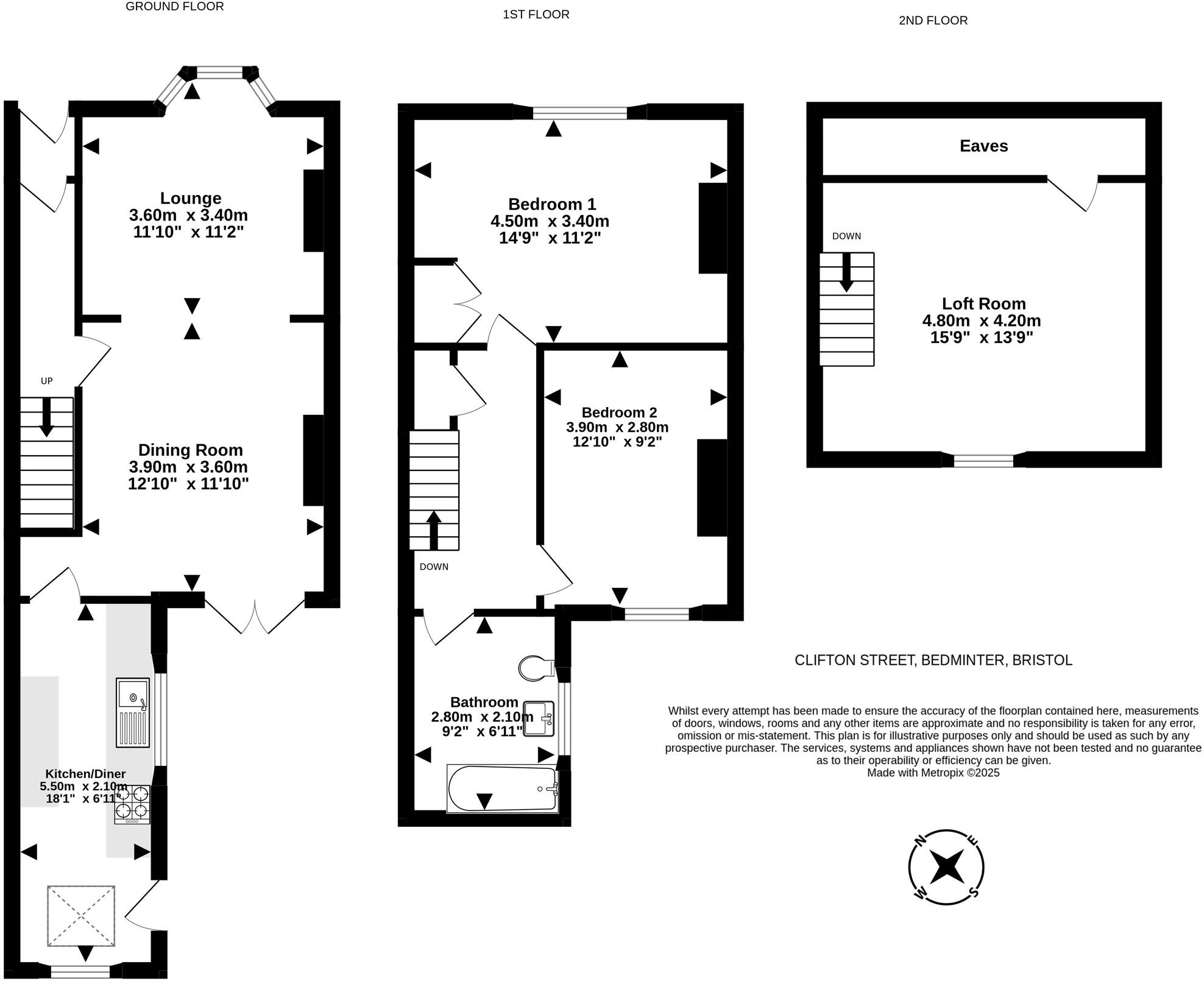 GROUND FLOOR

Lounge
3.60m x 3.40m
11'10" x 11'2"

UP

Dining Room
3.90m x 3.60m
12'10" x 11'10"

Kitchen/Diner
5.50m x 2.10m
18'1" x 6'11"

1ST FLOOR

Bedroom 1
4.50m x 3.40m
14'9" x 11'2"

Bedroom 2
3.90m x 2.80m
12'10" x 9'2"

DOWN

Bathroom
2.80m x 2.10m
9'2" x 6'11"

2ND FLOOR

Eaves

DOWN

Loft Room
4.80m x 4.20m
15'9" x 13'9"

CLIFTON STREET, BEDMINTER, BRISTOL

Whilst every attempt has been made to ensure the accuracy of the floorplan contained here, measurements of doors, windows, rooms and any other items are approximate and no responsibility is taken for any error, omission or mis-statement. This plan is for illustrative purposes only and should be used as such by any prospective purchaser. The services, systems and appliances shown have not been tested and no guarantee as to their operability or efficiency can be given.
Made with Metropix ©2025

N
E
S
W